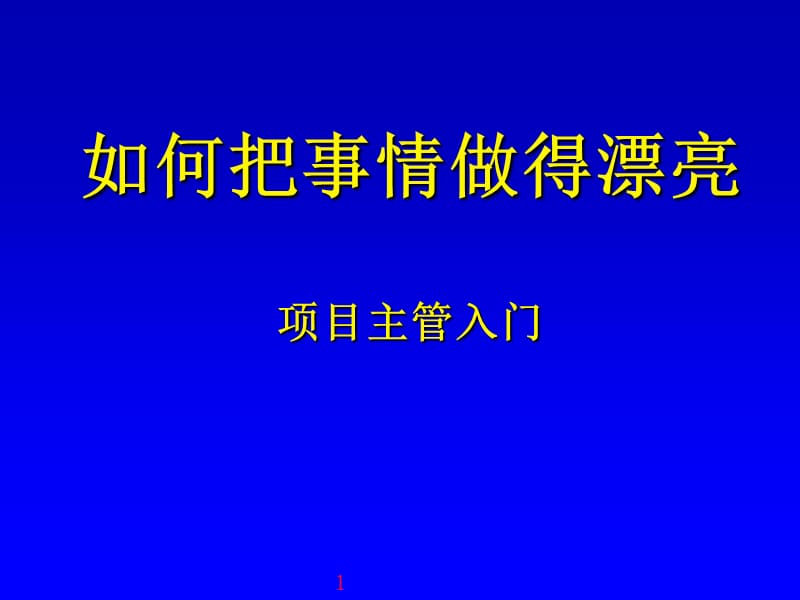 如何把事情做得漂亮

项目主管入门

1